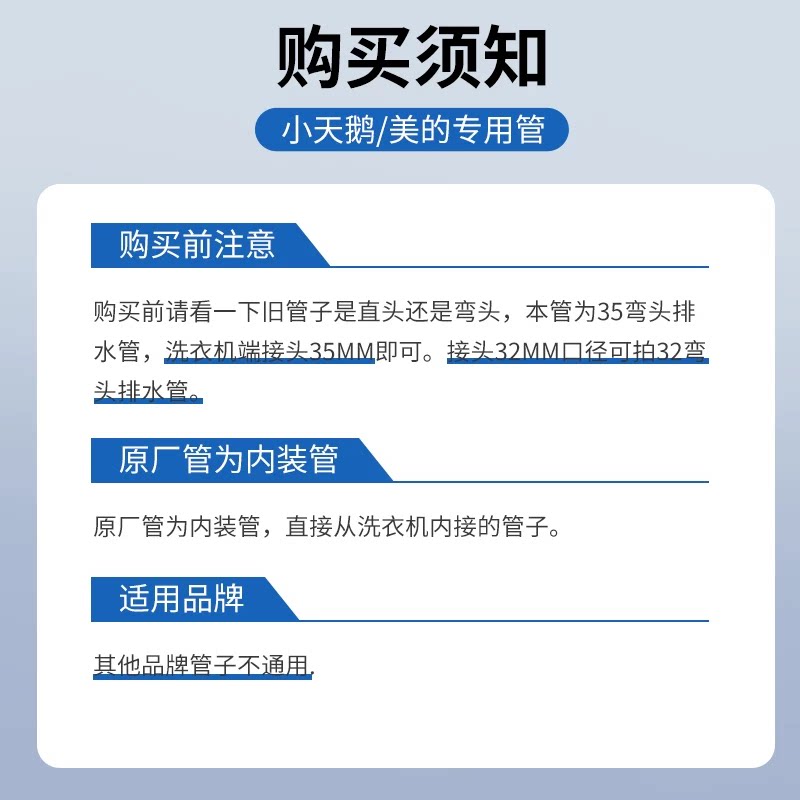 购买须知

小天鹅/美的专用管

购买前注意

购买前请看一下旧管子是直头还是弯头，本管为35弯头排水管，洗衣机端接头35MM即可。接头32MM口径可拍32弯头排水管。

原厂管为内装管

原厂管为内装管，直接从洗衣机内接的管子。

适用品牌

其他品牌管子不通用.